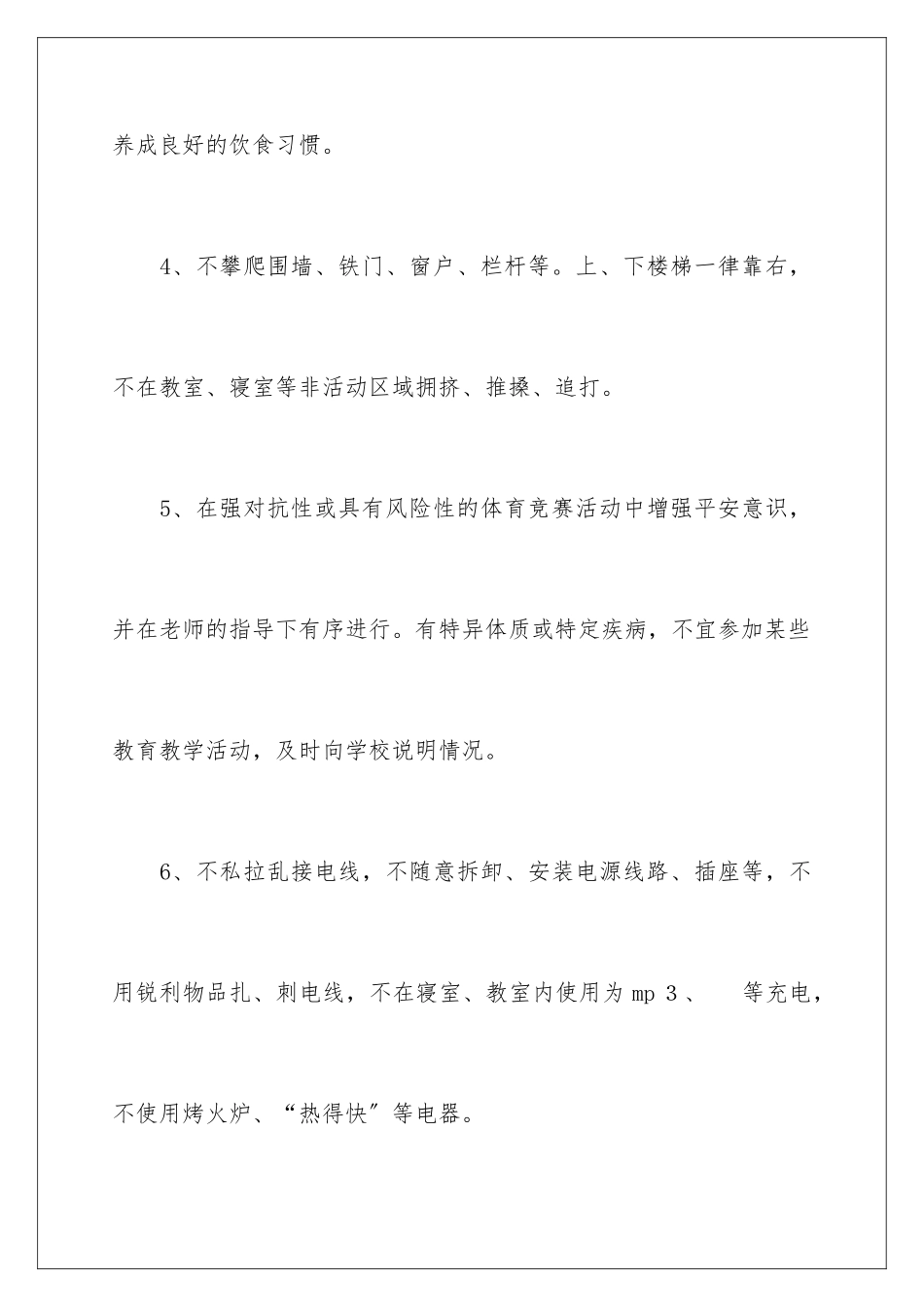 养成良好的饮食习惯。

4、不攀爬围墙、铁门、窗户、栏杆等。上、下楼梯一律靠右，不在教室、寝室等非活动区域拥挤、推搡、追打。

5、在强对抗性或具有风险性的体育竞赛活动中增强平安意识，并在老师的指导下有序进行。有特异体质或特定疾病，不宜参加某些教育教学活动，及时向学校说明情况。

6、不私拉乱接电线，不随意拆卸、安装电源线路、插座等，不用锐利物品扎、刺电线，不在寝室、教室内使用为 mp 3 、 等充电，不使用烤火炉、“热得快”等电器。